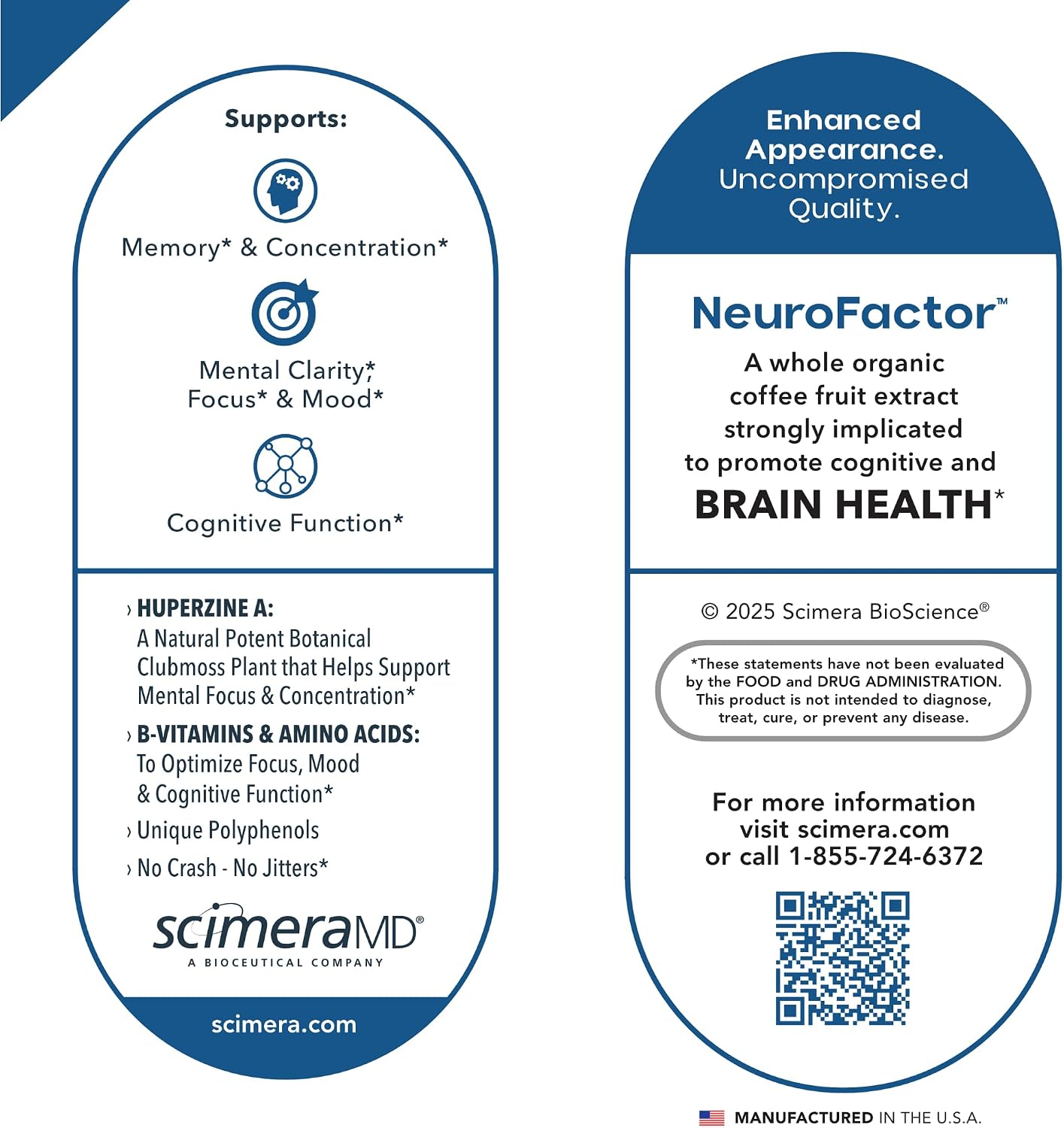 Supports:

Memory* & Concentration*

Mental Clarity*, Focus* & Mood*

Cognitive Function*

› HUPERZINE A:
A Natural Potent Botanical Clubmoss Plant that Helps Support Mental Focus & Concentration*

› B-VITAMINS & AMINO ACIDS:
To Optimize Focus, Mood & Cognitive Function*

› Unique Polyphenols

› No Crash - No Jitters*

scimeraMD®
A BIOCEUTICAL COMPANY

scimera.com

Enhanced Appearance. Uncompromised Quality.

NeuroFactor™

A whole organic coffee fruit extract strongly implicated to promote cognitive and BRAIN HEALTH*

© 2025 Scimera BioScience®

*These statements have not been evaluated by the FOOD and DRUG ADMINISTRATION. This product is not intended to diagnose, treat, cure, or prevent any disease.

For more information visit scimera.com or call 1-855-724-6372

MANUFACTURED IN THE U.S.A.